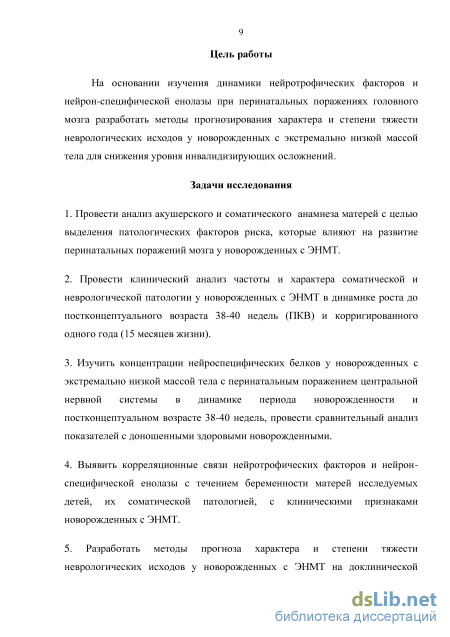 9

Цель работы

На основании изучения динамики нейротрофических факторов и нейрон-специфической енолазы при перинатальных поражениях головного мозга разработать методы прогнозирования характера и степени тяжести неврологических исходов у новорожденных с экстремально низкой массой тела для снижения уровня инвалидизирующих осложнений.

Задачи исследования

1. Провести анализ акушерского и соматического анамнеза матерей с целью выделения патологических факторов риска, которые влияют на развитие перинатальных поражений мозга у новорожденных с ЭНМТ.

2. Провести клинический анализ частоты и характера соматической и неврологической патологии у новорожденных с ЭНМТ в динамике роста до постконцептуального возраста 38-40 недель (ПКВ) и корригированного одного года (15 месяцев жизни).

3. Изучить концентрации нейроспецифических белков у новорожденных с экстремально низкой массой тела с перинатальным поражением центральной нервной системы в динамике периода новорожденности и постконцептуальном возрасте 38-40 недель, провести сравнительный анализ показателей с доношенными здоровыми новорожденными.

4. Выявить корреляционные связи нейротрофических факторов и нейрон-специфической енолазы с течением беременности матерей исследуемых детей, их соматической патологией, с клиническими признаками новорожденных с ЭНМТ.

5. Разработать методы прогноза характера и степени тяжести неврологических исходов у новорожденных с ЭНМТ на доклинической

dsLib.net
библиотека диссертаций